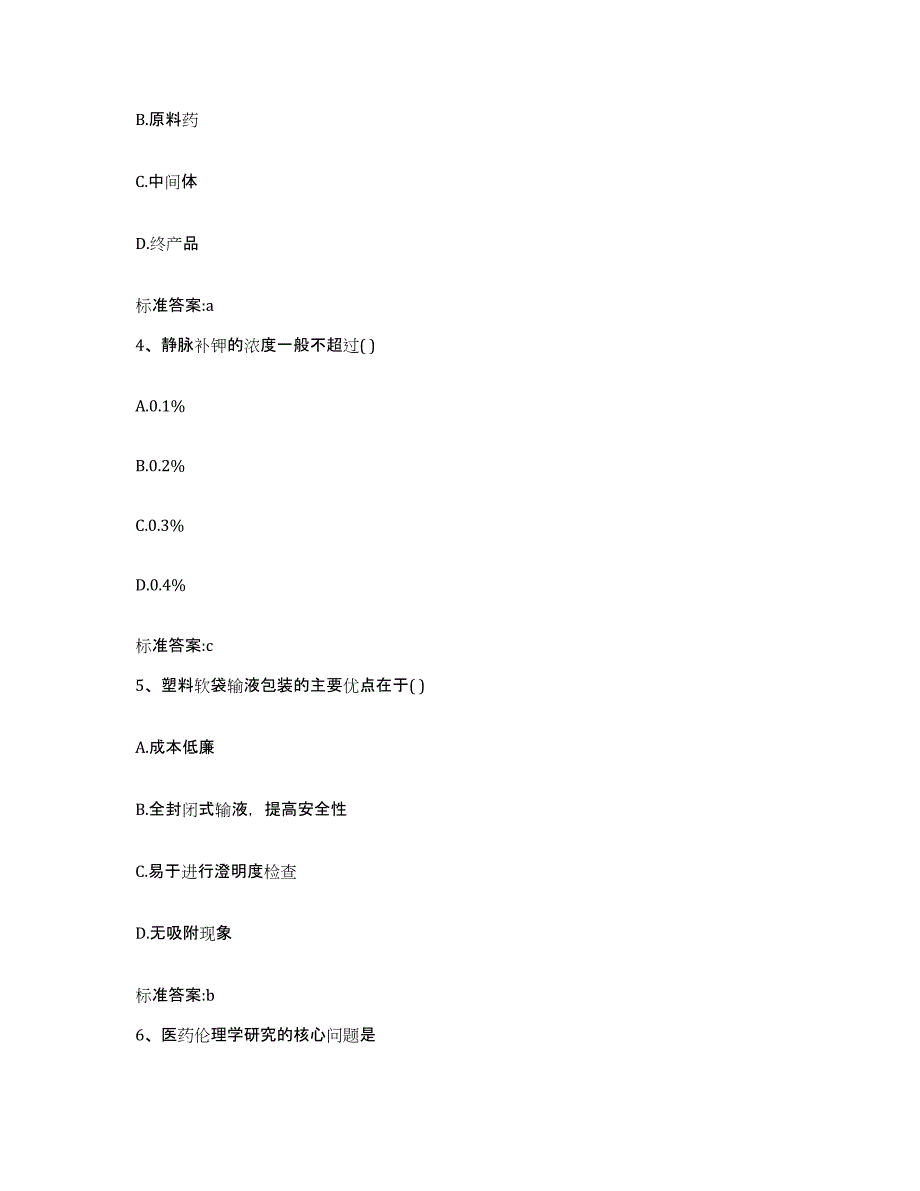 B.原料药

C.中间体

D.终产品

标准答案:a

4、静脉补钾的浓度一般不超过( )

A.0.1%

B.0.2%

C.0.3%

D.0.4%

标准答案:c

5、塑料软袋输液包装的主要优点在于( )

A.成本低廉

B.全封闭式输液，提高安全性

C.易于进行澄明度检查

D.无吸附现象

标准答案:b

6、医药伦理学研究的核心问题是